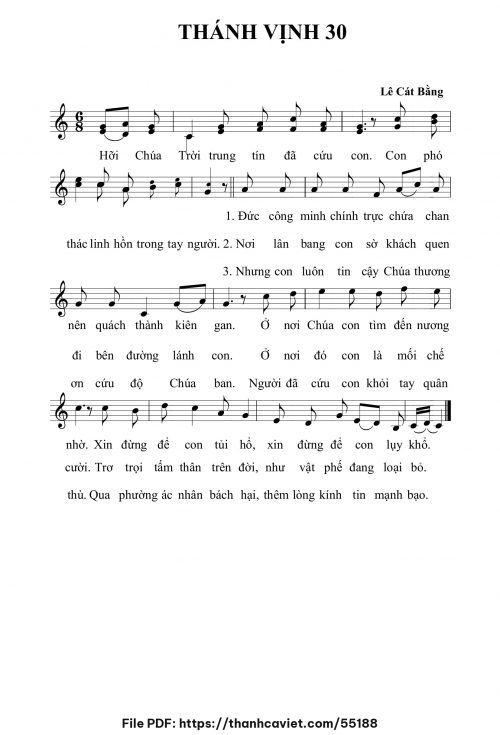 THÁNH VỊNH 30

Lê Cát Bằng

Hỡi Chúa Trời trung tín đã cứu con. Con phó

1. Đức công minh chính trực chứa chan

thác linh hồn trong tay người. 2. Nơi lân bang con sờ khách quen

3. Nhưng con luôn tin cậy Chúa thương

nên quách thành kiên gan. Ở nơi Chúa con tìm đến nương

đi bên đường lánh con. Ở nơi đó con là mối chế

ơn cứu độ Chúa ban. Người đã cứu con khỏi tay quân

nhờ. Xin đừng để con tủi hổ, xin đừng để con lụy khổ.

cười. Trơ trọi tấm thân trên đời, như vật phế đang loại bỏ.

thù. Qua phường ác nhân bách hại, thêm lòng kính tin mạnh bạo.

File PDF: https://thanhcaviet.com/55188